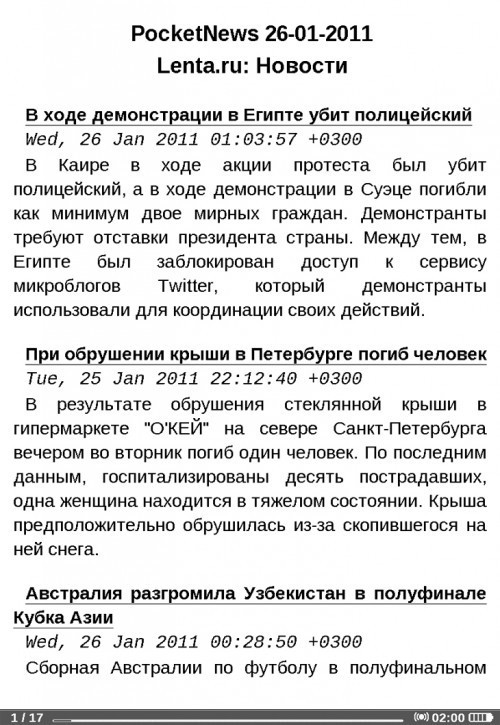 PocketNews 26-01-2011
Lenta.ru: Новости

В ходе демонстрации в Египте убит полицейский
Wed, 26 Jan 2011 01:03:57 +0300
В Каире в ходе акции протеста был убит полицейский, а в ходе демонстрации в Суэце погибли как минимум двое мирных граждан. Демонстранты требуют отставки президента страны. Между тем, в Египте был заблокирован доступ к сервису микроблогов Twitter, который демонстранты использовали для координации своих действий.

При обрушении крыши в Петербурге погиб человек
Tue, 25 Jan 2011 22:12:40 +0300
В результате обрушения стеклянной крыши в гипермаркете "О'КЕЙ" на севере Санкт-Петербурга вечером во вторник погиб один человек. По последним данным, госпитализированы десять пострадавших, одна женщина находится в тяжелом состоянии. Крыша предположительно обрушилась из-за скопившегося на ней снега.

Австралия разгромила Узбекистан в полуфинале Кубка Азии
Wed, 26 Jan 2011 00:28:50 +0300
Сборная Австралии по футболу в полуфинальном

1 / 17 02:00